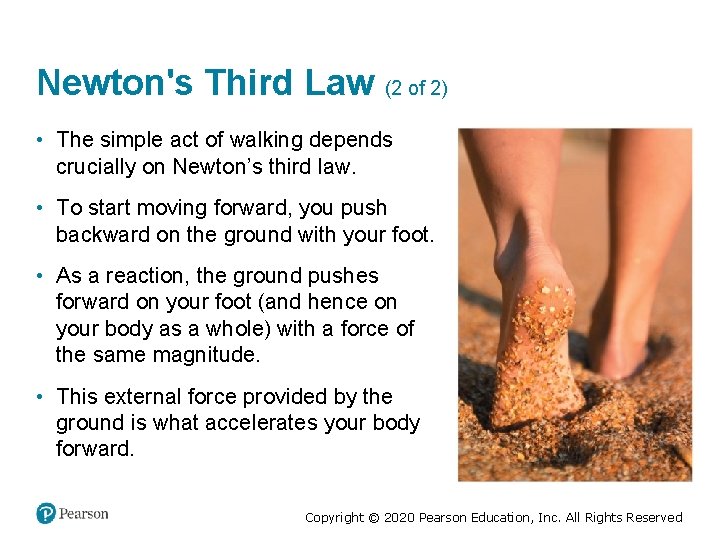 Newton's Third Law (2 of 2)

• The simple act of walking depends crucially on Newton’s third law.

• To start moving forward, you push backward on the ground with your foot.

• As a reaction, the ground pushes forward on your foot (and hence on your body as a whole) with a force of the same magnitude.

• This external force provided by the ground is what accelerates your body forward.

Pearson

Copyright © 2020 Pearson Education, Inc. All Rights Reserved